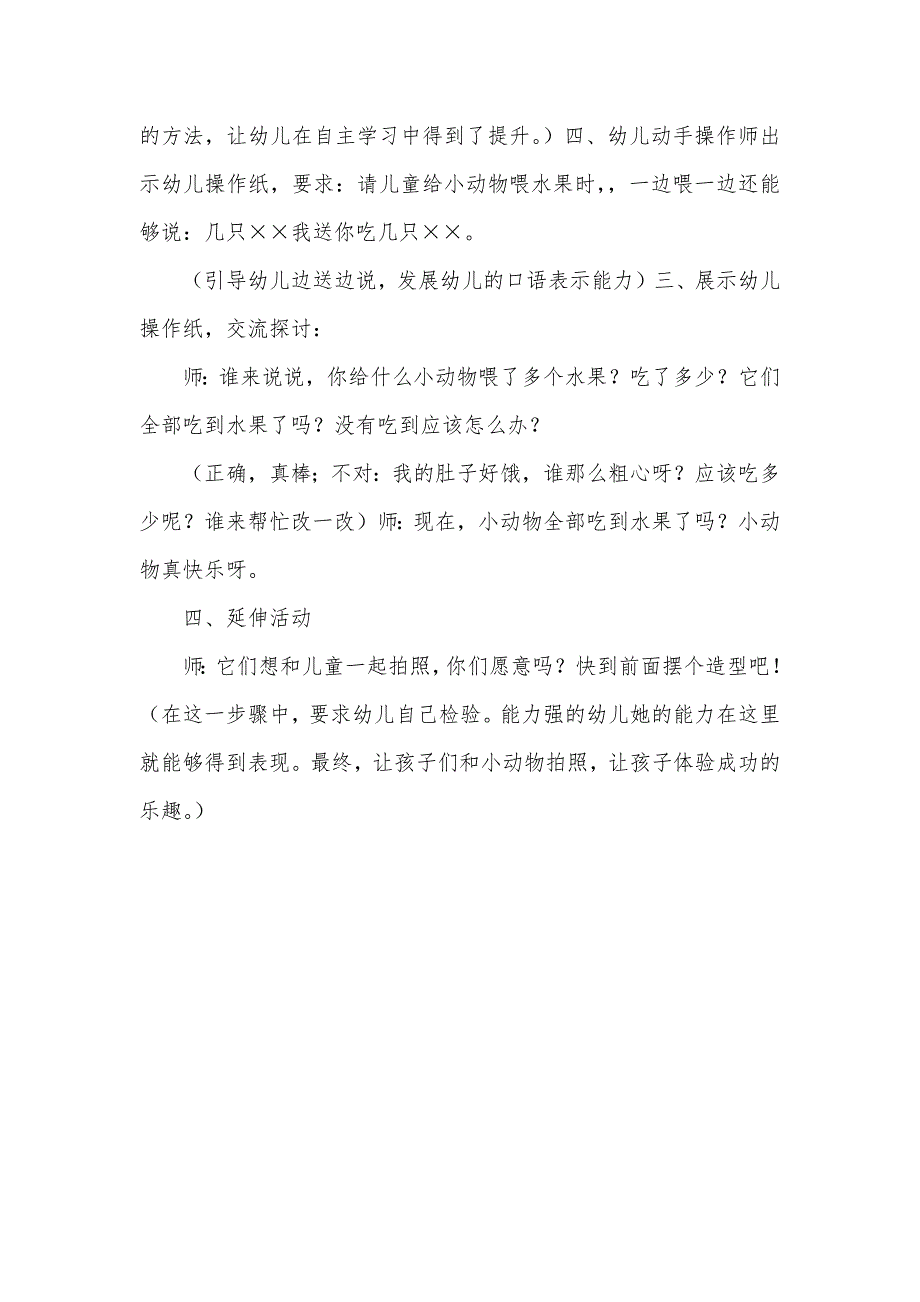 的方法，让幼儿在自主学习中得到了提升。）四、幼儿动手操作师出示幼儿操作纸，要求：请儿童给小动物喂水果时，，一边喂一边还能够说：几只××我送你吃几只××。

（引导幼儿边送边说，发展幼儿的口语表示能力）三、展示幼儿操作纸，交流探讨：

师：谁来说说，你给什么小动物喂了多个水果？吃了多少？它们全部吃到水果了吗？没有吃到应该怎么办？

（正确，真棒；不对：我的肚子好饿，谁那么粗心呀？应该吃多少呢？谁来帮忙改一改）师：现在，小动物全部吃到水果了吗？小动物真快乐呀。

四、延伸活动

师：它们想和儿童一起拍照，你们愿意吗？快到前面摆个造型吧！（在这一步骤中，要求幼儿自己检验。能力强的幼儿她的能力在这里就能够得到表现。最终，让孩子们和小动物拍照，让孩子体验成功的乐趣。）